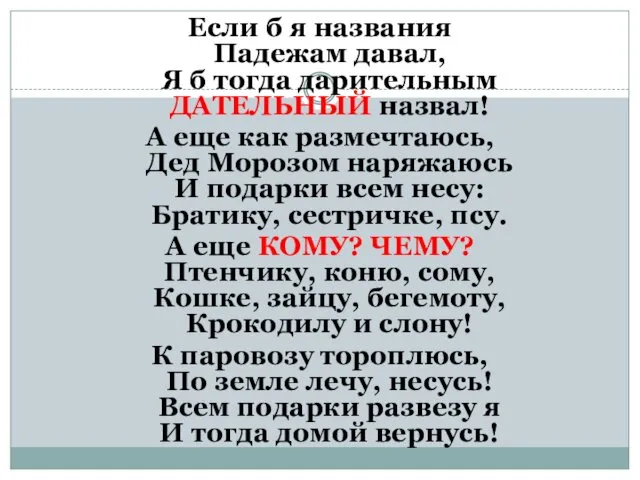 Если б я названия
Падежам давал,
Я б тогда дарительным
ДАТЕЛЬНЫЙ назвал!

А еще как размечтаюсь,
Дед Морозом наряжаюсь
И подарки всем несу:
Братику, сестричке, псу.

А еще КОМУ? ЧЕМУ?
Птенчику, коню, сому,
Кошке, зайцу, бегемоту,
Крокодилу и слону!

К паровозу тороплюсь,
По земле лечу, несусь!
Всем подарки развезу я
И тогда домой вернусь!